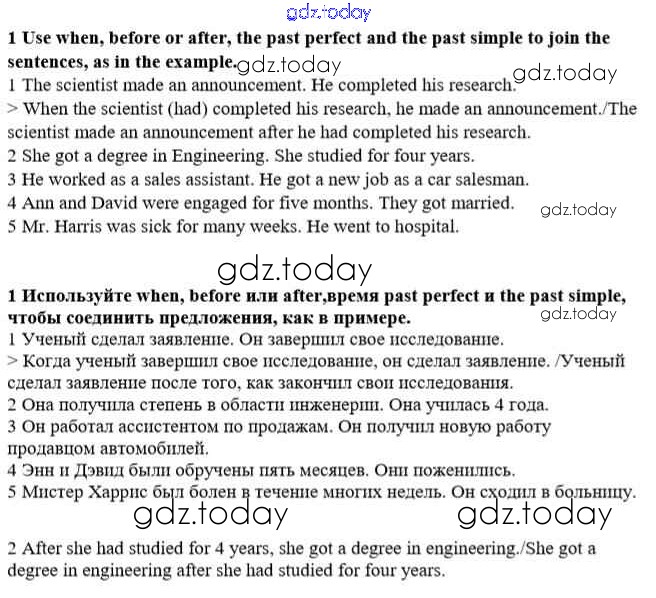 1 Use when, before or after, the past perfect and the past simple to join the sentences, as in the example.

1 The scientist made an announcement. He completed his research.
> When the scientist (had) completed his research, he made an announcement./The scientist made an announcement after he had completed his research.
2 She got a degree in Engineering. She studied for four years.
3 He worked as a sales assistant. He got a new job as a car salesman.
4 Ann and David were engaged for five months. They got married.
5 Mr. Harris was sick for many weeks. He went to hospital.

1 Используйте when, before или after,время past perfect и the past simple, чтобы соединить предложения, как в примере.

1 Ученый сделал заявление. Он завершил свое исследование.
> Когда ученый завершил свое исследование, он сделал заявление. /Ученый сделал заявление после того, как закончил свои исследования.
2 Она получила степень в области инженерии. Она училась 4 года.
3 Он работал ассистентом по продажам. Он получил новую работу продавцом автомобилей.
4 Энн и Дэвид были обручены пять месяцев. Они поженились.
5 Мистер Харрис был болен в течение многих недель. Он сходил в больницу.

2 After she had studied for 4 years, she got a degree in engineering./She got a degree in engineering after she had studied for four years.

gdz.today